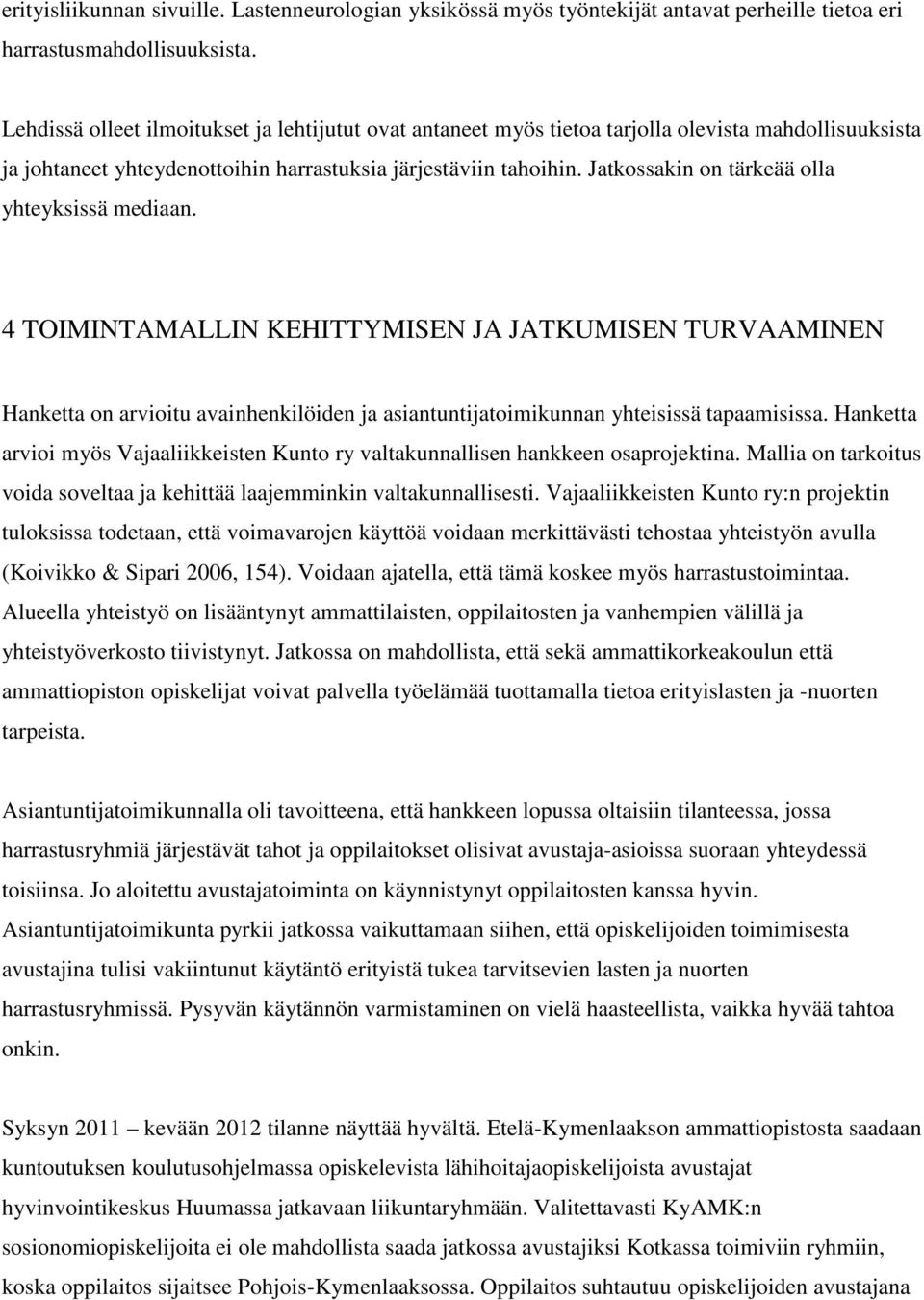 erityisliikunnan sivuille. Lastenneurologian yksikössä myös työntekijät antavat perheille tietoa eri harrastusmahdollisuuksista.

Lehdissä olleet ilmoitukset ja lehtijutut ovat antaneet myös tietoa tarjolla olevista mahdollisuuksista ja johtaneet yhteydenottoihin harrastuksia järjestäviin tahoihin. Jatkossakin on tärkeää olla yhteyksissä mediaan.

4 TOIMINTAMALLIN KEHITTYMISEN JA JATKUMISEN TURVAAMINEN

Hanketta on arvioitu avainhenkilöiden ja asiantuntijatoimikunnan yhteisissä tapaamisissa. Hanketta arvioi myös Vajaaliikkeisten Kunto ry valtakunnallisen hankkeen osaprojektina. Mallia on tarkoitus voida soveltaa ja kehittää laajemminkin valtakunnallisesti. Vajaaliikkeisten Kunto ry:n projektin tuloksissa todetaan, että voimavarojen käyttöä voidaan merkittävästi tehostaa yhteistyön avulla (Koivikko & Sipari 2006, 154). Voidaan ajatella, että tämä koskee myös harrastustoimintaa. Alueella yhteistyö on lisääntynyt ammattilaisten, oppilaitosten ja vanhempien välillä ja yhteistyöverkosto tiivistynyt. Jatkossa on mahdollista, että sekä ammattikorkeakoulun että ammattiopiston opiskelijat voivat palvella työelämää tuottamalla tietoa erityislasten ja -nuorten tarpeista.

Asiantuntijatoimikunnalla oli tavoitteena, että hankkeen lopussa oltaisiin tilanteessa, jossa harrastusryhmiä järjestävät tahot ja oppilaitokset olisivat avustaja-asioissa suoraan yhteydessä toisiinsa. Jo aloitettu avustajatoiminta on käynnistynyt oppilaitosten kanssa hyvin. Asiantuntijatoimikunta pyrkii jatkossa vaikuttamaan siihen, että opiskelijoiden toimimisesta avustajina tulisi vakiintunut käytäntö erityistä tukea tarvitsevien lasten ja nuorten harrastusryhmissä. Pysyvän käytännön varmistaminen on vielä haasteellista, vaikka hyvää tahtoa onkin.

Syksyn 2011 – kevään 2012 tilanne näyttää hyvältä. Etelä-Kymenlaakson ammattiopistosta saadaan kuntoutuksen koulutusohjelmassa opiskelevista lähihoitajaopiskelijoista avustajat hyvinvointikeskus Huumassa jatkavaan liikuntaryhmään. Valitettavasti KyAMK:n sosionomiopiskelijoita ei ole mahdollista saada jatkossa avustajiksi Kotkassa toimiviin ryhmiin, koska oppilaitos sijaitsee Pohjois-Kymenlaaksossa. Oppilaitos suhtautuu opiskelijoiden avustajana